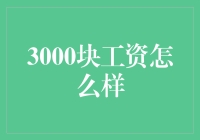 3000块工资怎么样